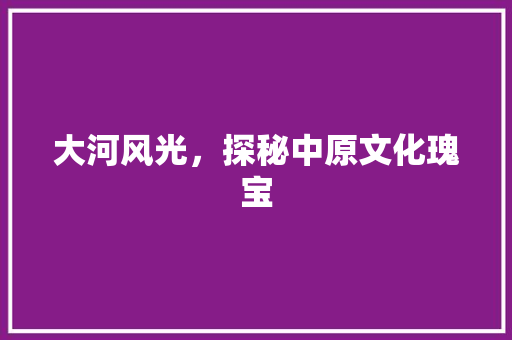 大河风光，探秘中原文化瑰宝